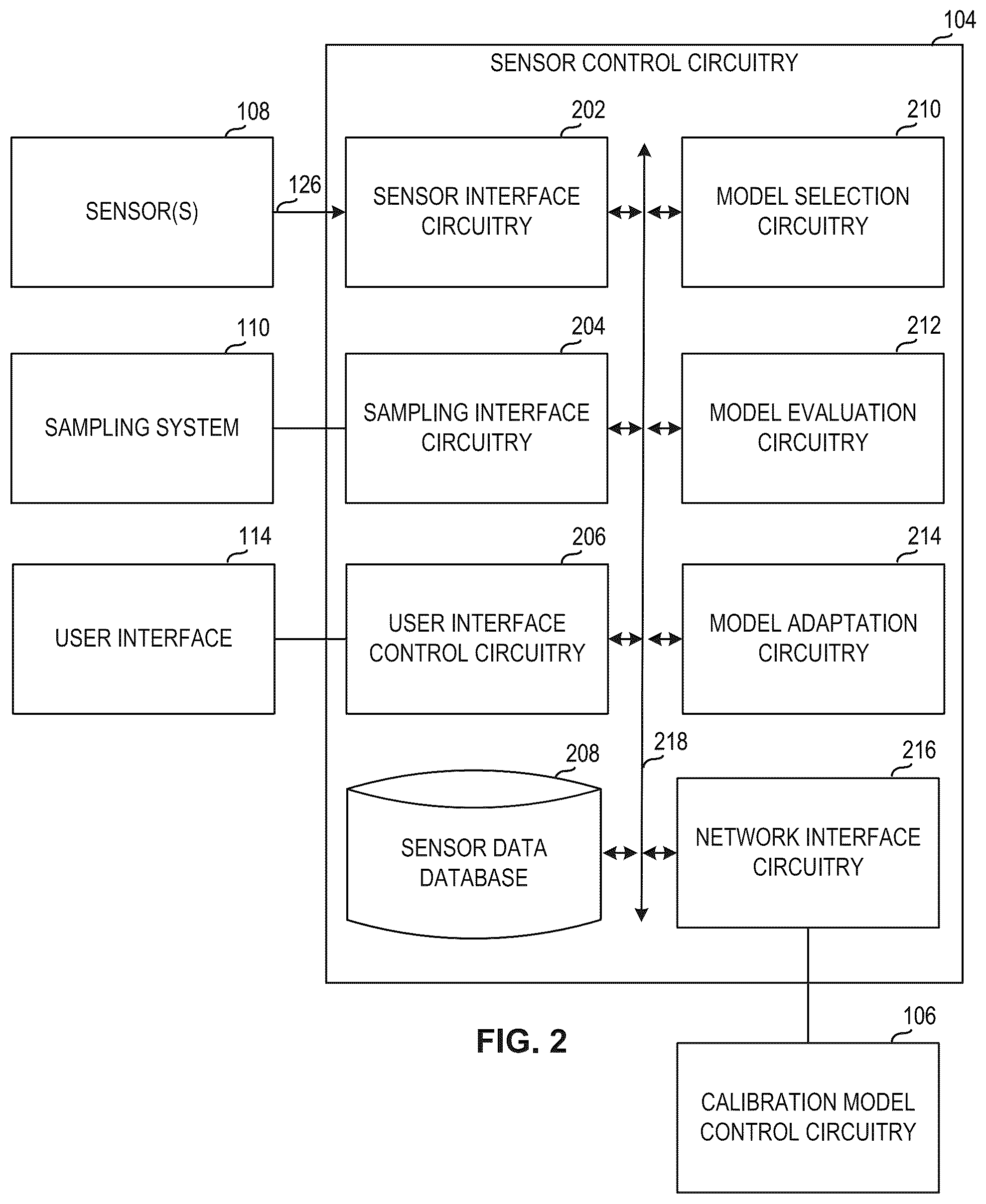 104

SENSOR CONTROL CIRCUITRY

108

SENSOR(S)

126

202

SENSOR INTERFACE CIRCUITRY

210

MODEL SELECTION CIRCUITRY

110

SAMPLING SYSTEM

204

SAMPLING INTERFACE CIRCUITRY

212

MODEL EVALUATION CIRCUITRY

114

USER INTERFACE

206

USER INTERFACE CONTROL CIRCUITRY

214

MODEL ADAPTATION CIRCUITRY

208

SENSOR DATA DATABASE

218

216

NETWORK INTERFACE CIRCUITRY

FIG. 2

106

CALIBRATION MODEL CONTROL CIRCUITRY